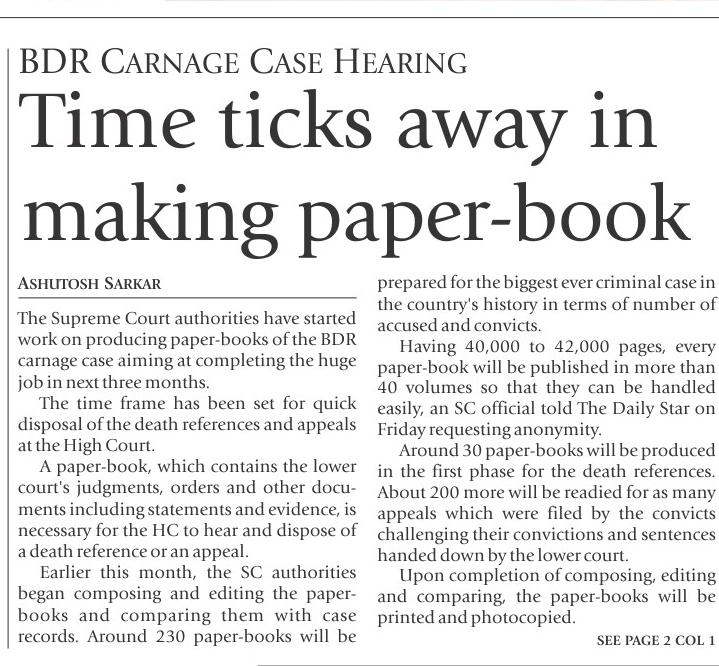 BDR CARNAGE CASE HEARING

Time ticks away in making paper-book

ASHUTOSH SARKAR

The Supreme Court authorities have started work on producing paper-books of the BDR carnage case aiming at completing the huge job in next three months.

The time frame has been set for quick disposal of the death references and appeals at the High Court.

A paper-book, which contains the lower court's judgments, orders and other documents including statements and evidence, is necessary for the HC to hear and dispose of a death reference or an appeal.

Earlier this month, the SC authorities began composing and editing the paper-books and comparing them with case records. Around 230 paper-books will be prepared for the biggest ever criminal case in the country's history in terms of number of accused and convicts.

Having 40,000 to 42,000 pages, every paper-book will be published in more than 40 volumes so that they can be handled easily, an SC official told The Daily Star on Friday requesting anonymity.

Around 30 paper-books will be produced in the first phase for the death references. About 200 more will be readied for as many appeals which were filed by the convicts challenging their convictions and sentences handed down by the lower court.

Upon completion of composing, editing and comparing, the paper-books will be printed and photocopied.

SEE PAGE 2 COL 1